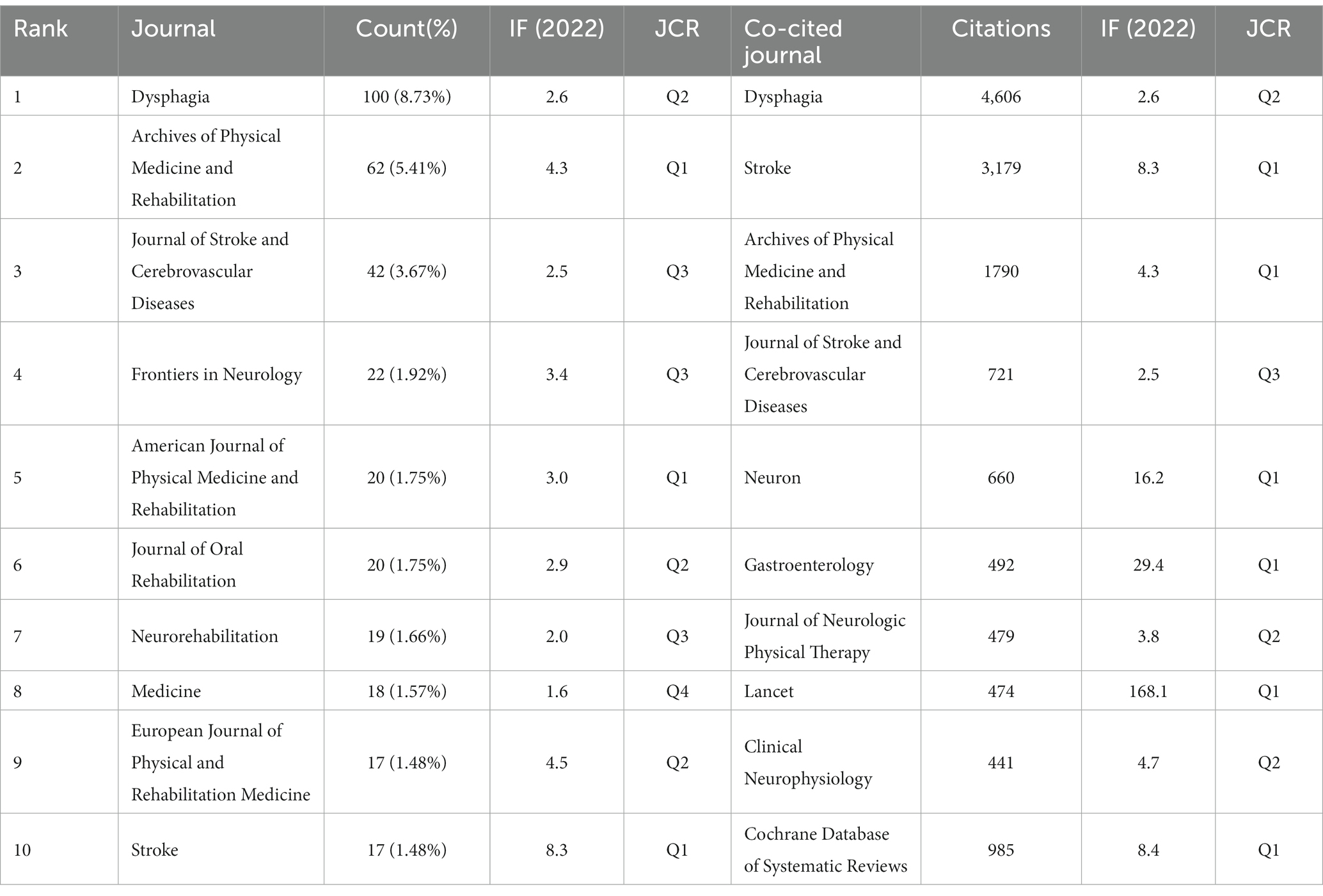 | Rank | Journal | Count(%) | IF (2022) | JCR | Co-cited journal | Citations | IF (2022) | JCR |
|---|---|---|---|---|---|---|---|---|
| 1 | Dysphagia | 100 (8.73%) | 2.6 | Q2 | Dysphagia | 4,606 | 2.6 | Q2 |
| 2 | Archives of Physical Medicine and Rehabilitation | 62 (5.41%) | 4.3 | Q1 | Stroke | 3,179 | 8.3 | Q1 |
| 3 | Journal of Stroke and Cerebrovascular Diseases | 42 (3.67%) | 2.5 | Q3 | Archives of Physical Medicine and Rehabilitation | 1790 | 4.3 | Q1 |
| 4 | Frontiers in Neurology | 22 (1.92%) | 3.4 | Q3 | Journal of Stroke and Cerebrovascular Diseases | 721 | 2.5 | Q3 |
| 5 | American Journal of Physical Medicine and Rehabilitation | 20 (1.75%) | 3.0 | Q1 | Neuron | 660 | 16.2 | Q1 |
| 6 | Journal of Oral Rehabilitation | 20 (1.75%) | 2.9 | Q2 | Gastroenterology | 492 | 29.4 | Q1 |
| 7 | Neurorehabilitation | 19 (1.66%) | 2.0 | Q3 | Journal of Neurologic Physical Therapy | 479 | 3.8 | Q2 |
| 8 | Medicine | 18 (1.57%) | 1.6 | Q4 | Lancet | 474 | 168.1 | Q1 |
| 9 | European Journal of Physical and Rehabilitation Medicine | 17 (1.48%) | 4.5 | Q2 | Clinical Neurophysiology | 441 | 4.7 | Q2 |
| 10 | Stroke | 17 (1.48%) | 8.3 | Q1 | Cochrane Database of Systematic Reviews | 985 | 8.4 | Q1 |